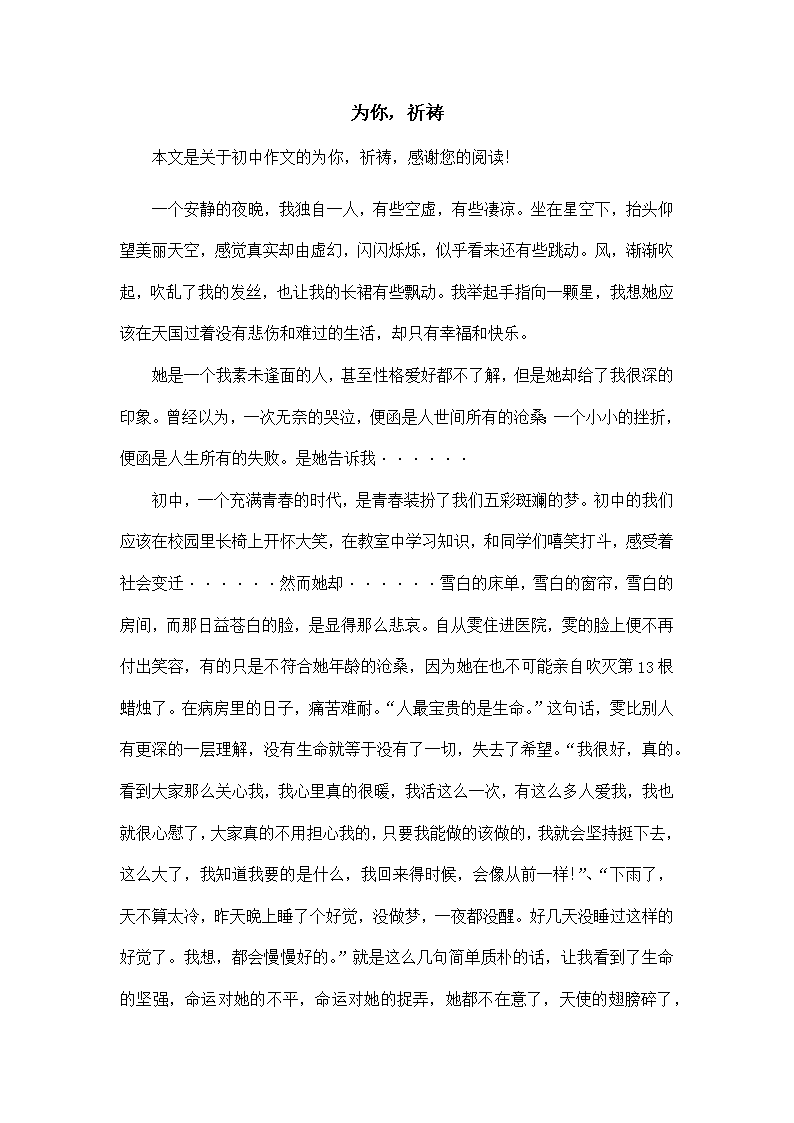 为你，祈祷

本文是关于初中作文的为你，祈祷，感谢您的阅读!

一个安静的夜晚，我独自一人，有些空虚，有些凄凉。坐在星空下，抬头仰望美丽天空，感觉真实却由虚幻，闪闪烁烁，似乎看来还有些跳动。风，渐渐吹起，吹乱了我的发丝，也让我的长裙有些飘动。我举起手指向一颗星，我想她应该在天国过着没有悲伤和难过的生活，却只有幸福和快乐。

她是一个我素未逢面的人，甚至性格爱好都不了解，但是她却给了我很深的印象。曾经以为，一次无奈的哭泣，便函是人世间所有的沧桑 一个小小的挫折，便函是人生所有的失败。是她告诉我······

初中，一个充满青春的时代，是青春装扮了我们五彩斑斓的梦。初中的我们应该在校园里长椅上开怀大笑，在教室中学习知识，和同学们嘻笑打斗，感受着社会变迁······然而她却······雪白的床单，雪白的窗帘，雪白的房间，而那日益苍白的脸，是显得那么悲哀。自从雯住进医院，雯的脸上便不再付出笑容，有的只是不符合她年龄的沧桑，因为她在也不可能亲自吹灭第13根蜡烛了。在病房里的日子，痛苦难耐。“人最宝贵的是生命。”这句话，雯比别人有更深的一层理解，没有生命就等于没有了一切，失去了希望。“我很好，真的。看到大家那么关心我，我心里真的很暖，我活这么一次，有这么多人爱我，我也就很心慰了，大家真的不用担心我的，只要我能做的该做的，我就会坚持挺下去，这么大了，我知道我要的是什么，我回来得时候，会像从前一样!”、“下雨了，天不算太冷，昨天晚上睡了个好觉，没做梦，一夜都没醒。好几天没睡过这样的好觉了。我想，都会慢慢好的。”就是这么几句简单质朴的话，让我看到了生命的坚强，命运对她的不平，命运对她的捉弄，她都不在意了，天使的翅膀碎了，